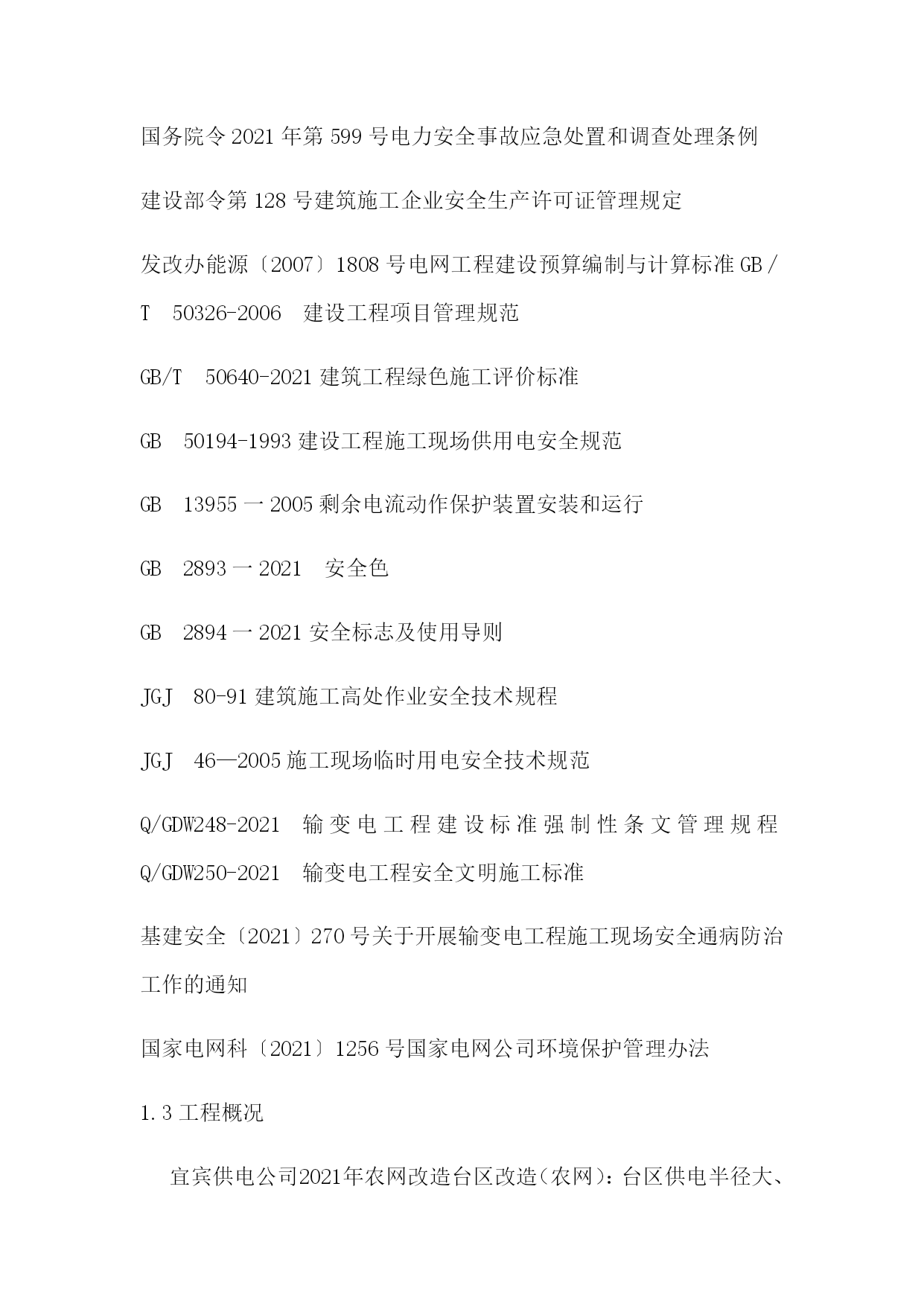 国务院令2021年第599号电力安全事故应急处置和调查处理条例

建设部令第128号建筑施工企业安全生产许可证管理规定

发改办能源〔2007〕1808号电网工程建设预算编制与计算标准GB/T 50326-2006 建设工程项目管理规范

GB/T 50640-2021建筑工程绿色施工评价标准

GB 50194-1993建设工程施工现场供用电安全规范

GB 13955一2005剩余电流动作保护装置安装和运行

GB 2893一2021 安全色

GB 2894一2021安全标志及使用导则

JGJ 80-91建筑施工高处作业安全技术规程

JGJ 46—2005施工现场临时用电安全技术规范

Q/GDW248-2021 输变电工程建设标准强制性条文管理规程

Q/GDW250-2021 输变电工程安全文明施工标准

基建安全〔2021〕270号关于开展输变电工程施工现场安全通病防治工作的通知

国家电网科〔2021〕1256号国家电网公司环境保护管理办法

1.3工程概况

宜宾供电公司2021年农网改造台区改造(农网):台区供电半径大、